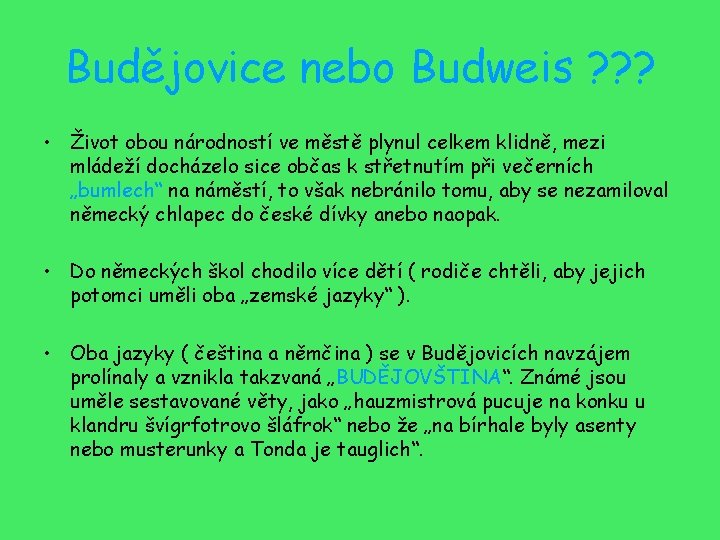 Budějovice nebo Budweis ???

• Život obou národností ve městě plynul celkem klidně, mezi mládeží docházelo sice občas k střetnutím při večerních „bumlech“ na náměstí, to však nebránilo tomu, aby se nezamiloval německý chlapec do české dívky anebo naopak.

• Do německých škol chodilo více dětí ( rodiče chtěli, aby jejich potomci uměli oba „zemské jazyky“ ).

• Oba jazyky ( čeština a němčina ) se v Budějovicích navzájem prolínaly a vznikla takzvaná „BUDĚJOVŠTINA“. Známé jsou uměle sestavované věty, jako „hauzmistrová pucuje na konku u klandru švígrfotrovo šláfrok“ nebo že „na bírhale byly asenty nebo musterunky a Tonda je tauglich“.